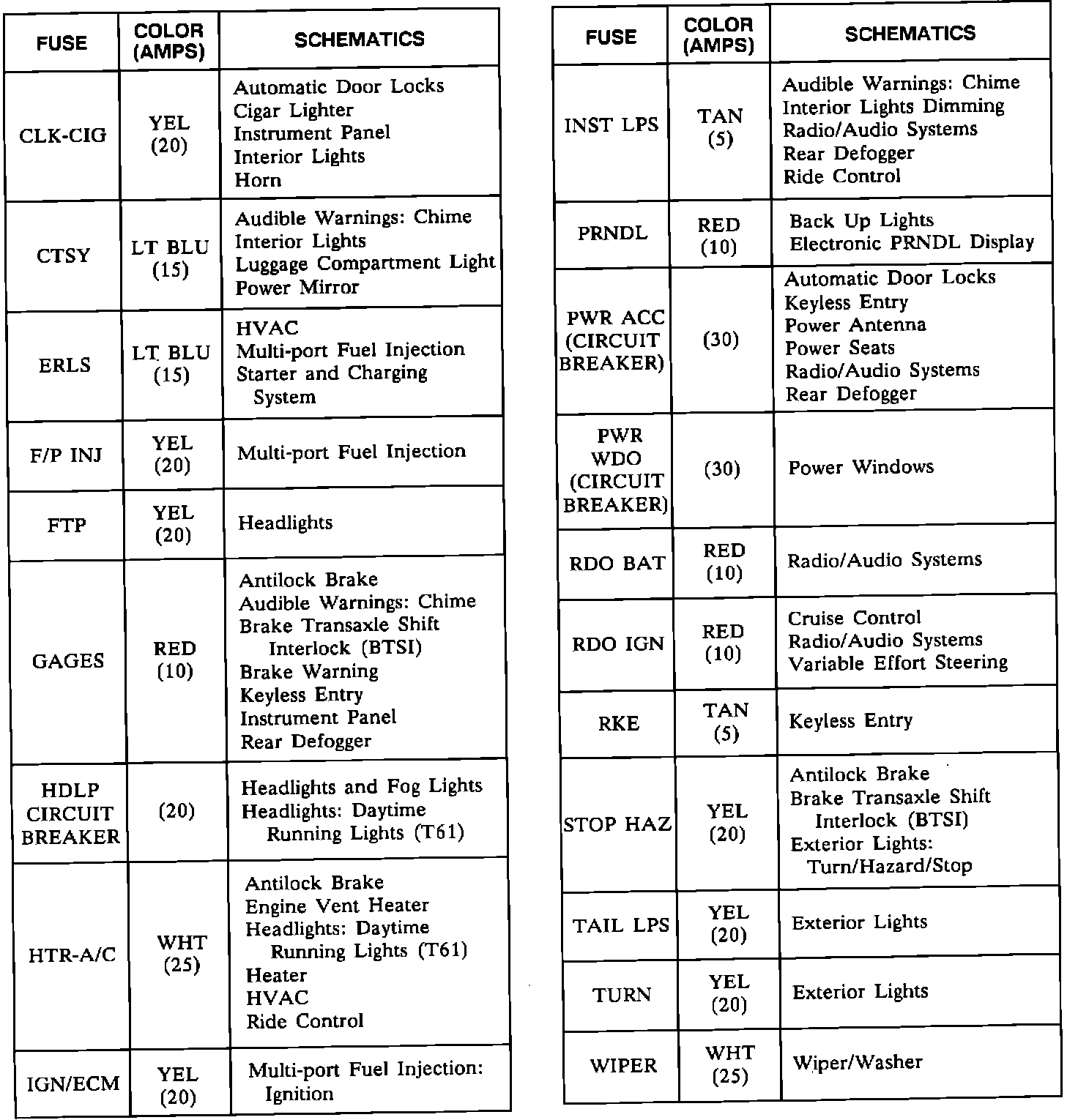 | FUSE | COLOR (AMPS) | SCHEMATICS |
|---|---|---|
| CLK-CIG | YEL (20) | Automatic Door Locks<br>Cigar Lighter<br>Instrument Panel<br>Interior Lights<br>Horn |
| CTSY | LT BLU (15) | Audible Warnings: Chime<br>Interior Lights<br>Luggage Compartment Light<br>Power Mirror |
| ERLS | LT BLU (15) | HVAC<br>Multi-port Fuel Injection<br>Starter and Charging System |
| F/P INJ | YEL (20) | Multi-port Fuel Injection |
| FTP | YEL (20) | Headlights |
| GAGES | RED (10) | Antilock Brake<br>Audible Warnings: Chime<br>Brake Transaxle Shift Interlock (BTSI)<br>Brake Warning<br>Keyless Entry<br>Instrument Panel<br>Rear Defogger |
| HDLP CIRCUIT BREAKER | (20) | Headlights and Fog Lights<br>Headlights: Daytime Running Lights (T61) |
| HTR-A/C | WHT (25) | Antilock Brake<br>Engine Vent Heater<br>Headlights: Daytime Running Lights (T61)<br>Heater<br>HVAC<br>Ride Control |
| IGN/ECM | YEL (20) | Multi-port Fuel Injection: Ignition |

| FUSE | COLOR (AMPS) | SCHEMATICS |
|---|---|---|
| INST LPS | TAN (5) | Audible Warnings: Chime<br>Interior Lights Dimming<br>Radio/Audio Systems<br>Rear Defogger<br>Ride Control |
| PRNDL | RED (10) | Back Up Lights<br>Electronic PRNDL Display |
| PWR ACC (CIRCUIT BREAKER) | (30) | Automatic Door Locks<br>Keyless Entry<br>Power Antenna<br>Power Seats<br>Radio/Audio Systems<br>Rear Defogger |
| PWR WDO (CIRCUIT BREAKER) | (30) | Power Windows |
| RDO BAT | RED (10) | Radio/Audio Systems |
| RDO IGN | RED (10) | Cruise Control<br>Radio/Audio Systems<br>Variable Effort Steering |
| RKE | TAN (5) | Keyless Entry |
| STOP HAZ | YEL (20) | Antilock Brake<br>Brake Transaxle Shift Interlock (BTSI)<br>Exterior Lights: Turn/Hazard/Stop |
| TAIL LPS | YEL (20) | Exterior Lights |
| TURN | YEL (20) | Exterior Lights |
| WIPER | WHT (25) | Wiper/Washer |